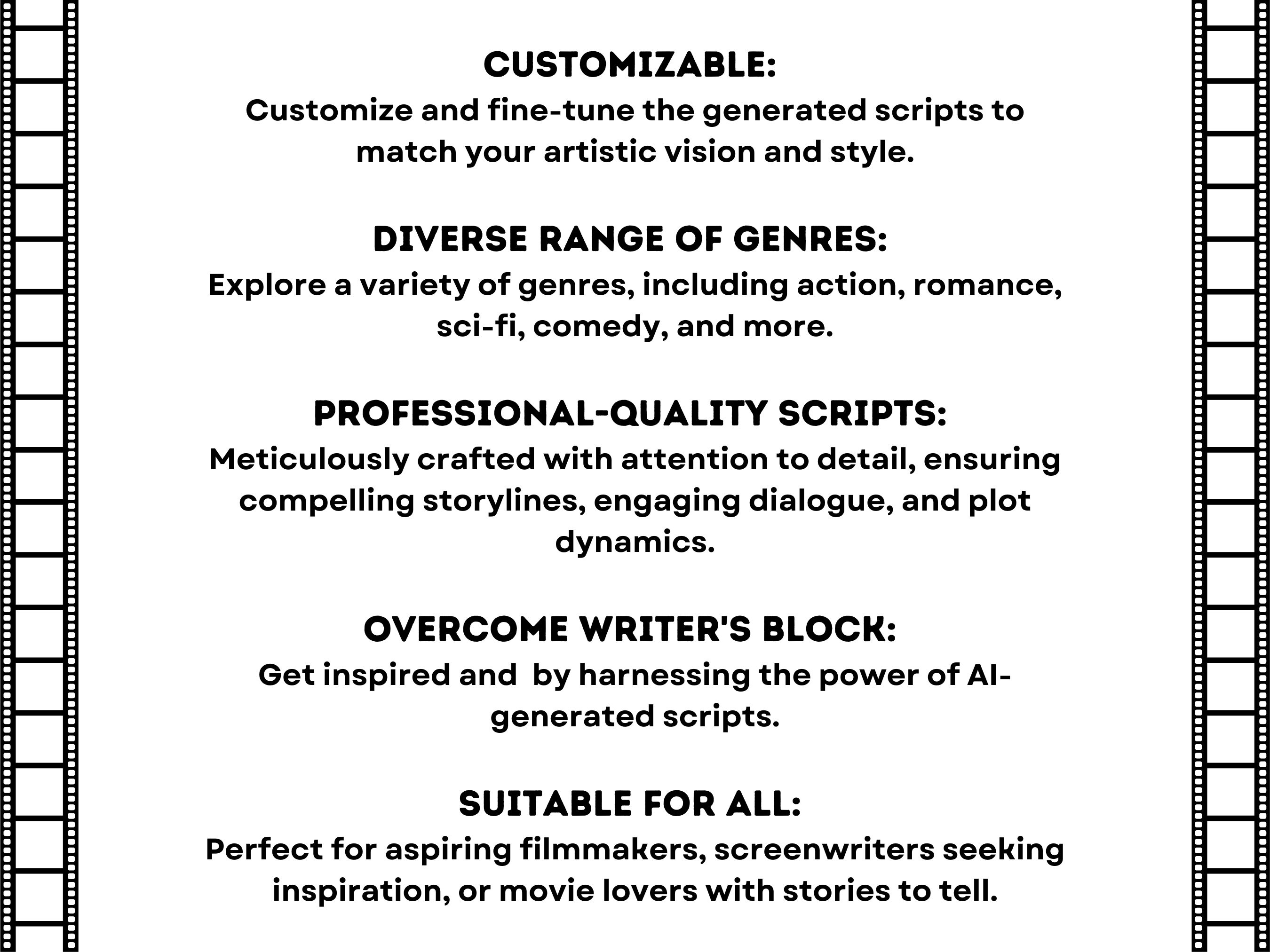 CUSTOMIZABLE:
Customize and fine-tune the generated scripts to match your artistic vision and style.

DIVERSE RANGE OF GENRES:
Explore a variety of genres, including action, romance, sci-fi, comedy, and more.

PROFESSIONAL-QUALITY SCRIPTS:
Meticulously crafted with attention to detail, ensuring compelling storylines, engaging dialogue, and plot dynamics.

OVERCOME WRITER'S BLOCK:
Get inspired and by harnessing the power of AI-generated scripts.

SUITABLE FOR ALL:
Perfect for aspiring filmmakers, screenwriters seeking inspiration, or movie lovers with stories to tell.